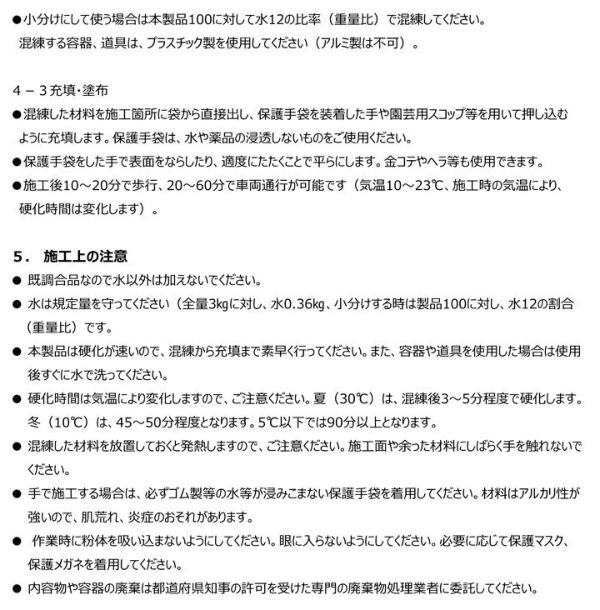 • 小分けにして使う場合は本製品100に対して水12の比率（重量比）で混練してください。混練する容器、道具は、プラスチック製を使用してください（アルミ製は不可）。

4－3充填･塗布

• 混練した材料を施工箇所に袋から直接出し、保護手袋を装着した手や園芸用スコップ等を用いて押し込むように充填します。保護手袋は、水や薬品の浸透しないものをご使用ください。

• 保護手袋をした手で表面をならしたり、適度にたたくことで平らにします。金コテやヘラ等も使用できます。

• 施工後10～20分で歩行、20～60分で車両通行が可能です（気温10～23℃、施工時の気温により、硬化時間は変化します）。

5. 施工上の注意

• 既調合品なので水以外は加えないでください。

• 水は規定量を守ってください（全量3kgに対し、水0.36kg、小分けする時は製品100に対し、水12の割合（重量比）です。

• 本製品は硬化が速いので、混練から充填まで素早く行ってください。また、容器や道具を使用した場合は使用後すぐに水で洗ってください。

• 硬化時間は気温により変化しますので、ご注意ください。夏（30℃）は、混練後3～5分程度で硬化します。冬（10℃）は、45～50分程度となります。5℃以下では90分以上となります。

• 混練した材料を放置しておくと発熱しますので、ご注意ください。施工面や余った材料にしばらく手を触れないでください。

• 手で施工する場合は、必ずゴム製等の水等が浸みこまない保護手袋を着用してください。材料はアルカリ性が強いので、肌荒れ、炎症のおそれがあります。

• 作業時に粉体を吸い込まないようにしてください。眼に入らないようにしてください。必要に応じて保護マスク、保護メガネを着用してください。

• 内容物や容器の廃棄は都道府県知事の許可を受けた専門の廃棄物処理業者に委託してください。